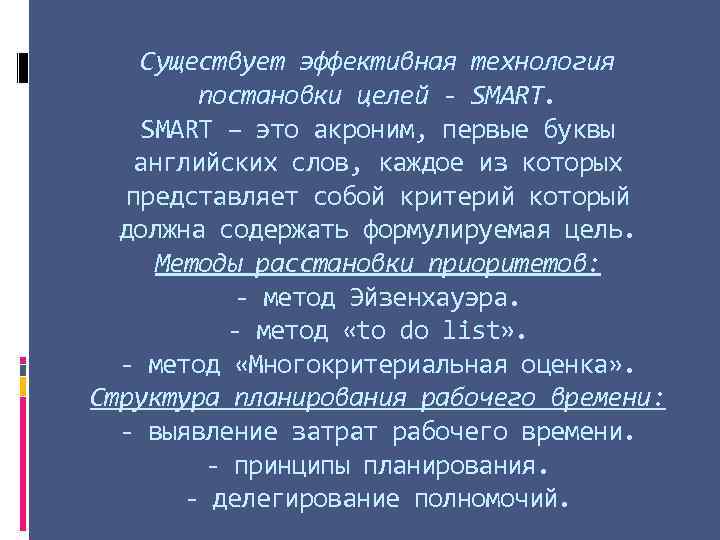 Существует эффективная технология постановки целей - SMART.
SMART – это акроним, первые буквы английских слов, каждое из которых представляет собой критерий который должна содержать формулируемая цель.
Методы расстановки приоритетов:
- метод Эйзенхауэра.
- метод «to do list».
- метод «Многокритериальная оценка».
Структура планирования рабочего времени:
- выявление затрат рабочего времени.
- принципы планирования.
- делегирование полномочий.